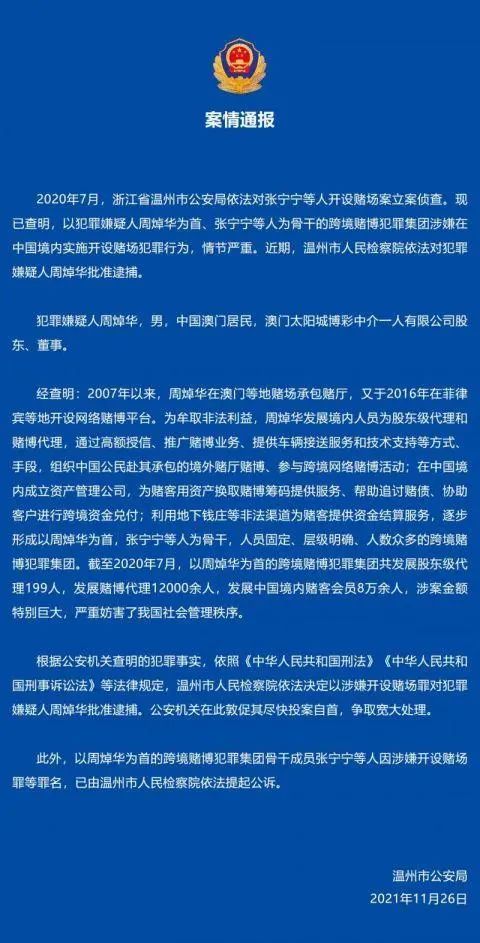 案情通报

2020年7月，浙江省温州市公安局依法对张宁宁等人开设赌场案立案侦查。现已查明，以犯罪嫌疑人周焯华为首、张宁宁等人为骨干的跨境赌博犯罪集团涉嫌在中国境内实施开设赌场犯罪行为，情节严重。近期，温州市人民检察院依法对犯罪嫌疑人周焯华批准逮捕。

犯罪嫌疑人周焯华，男，中国澳门居民，澳门太阳城博彩中介一人有限公司股东、董事。

经查明：2007年以来，周焯华在澳门等地赌场承包赌厅，又于2016年在菲律宾等地开设网络赌博平台。为牟取非法利益，周焯华发展境内人员为股东级代理和赌博代理，通过高额授信、推广赌博业务、提供车辆接送服务和技术支持等方式、手段，组织中国公民赴其承包的境外赌厅赌博、参与跨境网络赌博活动；在中国境内成立资产管理公司，为赌客用资产换取赌博筹码提供服务、帮助追讨赌债、协助客户进行跨境资金兑付；利用地下钱庄等非法渠道为赌客提供资金结算服务，逐步形成以周焯华为首，张宁宁等人为骨干，人员固定、层级明确、人数众多的跨境赌博犯罪集团。截至2020年7月，以周焯华为首的跨境赌博犯罪集团共发展股东级代理199人，发展赌博代理12000余人，发展中国境内赌客会员8万余人，涉案金额特别巨大，严重妨害了我国社会管理秩序。

根据公安机关查明的犯罪事实，依照《中华人民共和国刑法》《中华人民共和国刑事诉讼法》等法律规定，温州市人民检察院依法决定以涉嫌开设赌场罪对犯罪嫌疑人周焯华批准逮捕。公安机关在此敦促其尽快投案自首，争取宽大处理。

此外，以周焯华为首的跨境赌博犯罪集团骨干成员张宁宁等人因涉嫌开设赌场罪等罪名，已由温州市人民检察院依法提起公诉。

温州市公安局
2021年11月26日